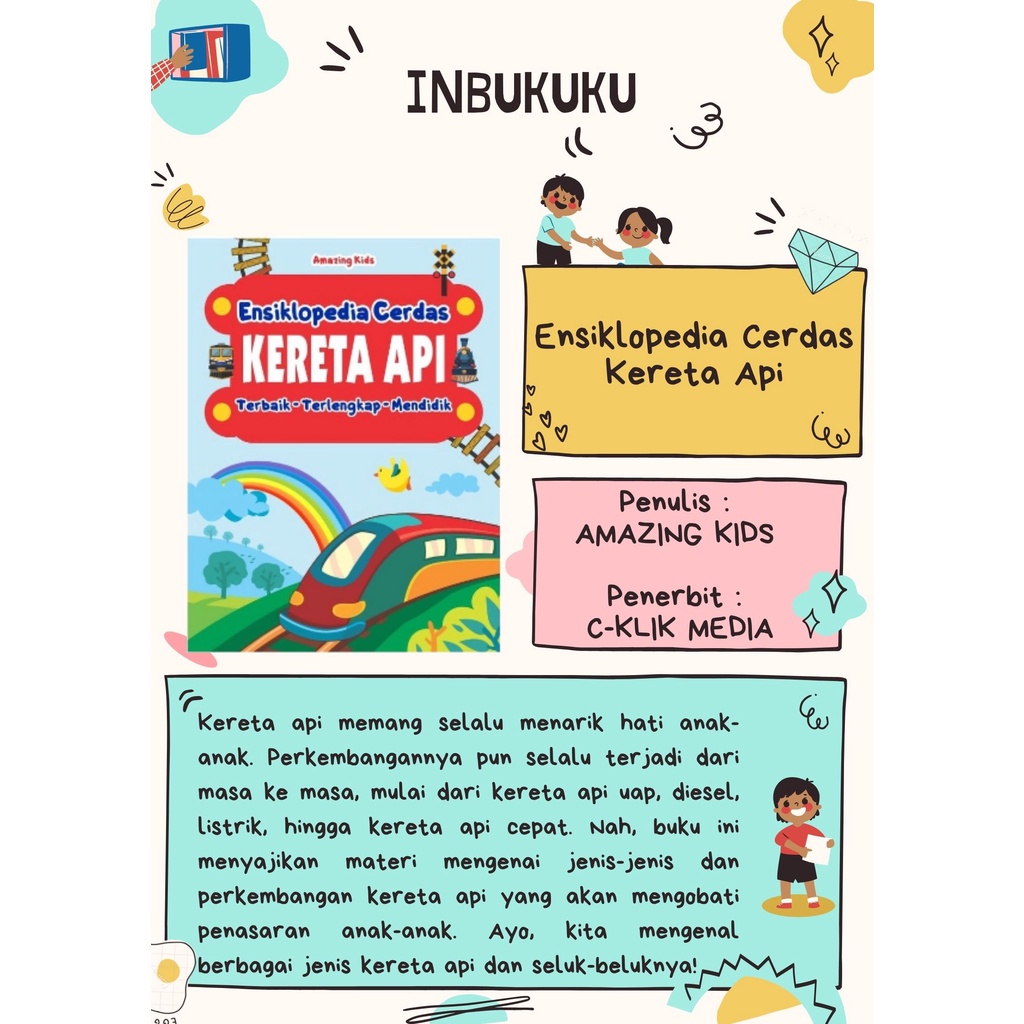 INBUKUKU

Amazing Kids

Ensiklopedia Cerdas

KERETA API

Terbaik - Terlengkap - Mendidik

Ensiklopedia Cerdas Kereta Api

Penulis : AMAZING KIDS

Penerbit : C-KLIK MEDIA

Kereta api memang selalu menarik hati anak-anak. Perkembangannya pun selalu terjadi dari masa ke masa, mulai dari kereta api uap, diesel, listrik, hingga kereta api cepat. Nah, buku ini menyajikan materi mengenai jenis-jenis dan perkembangan kereta api yang akan mengobati penasaran anak-anak. Ayo, kita mengenal berbagai jenis kereta api dan seluk-beluknya!